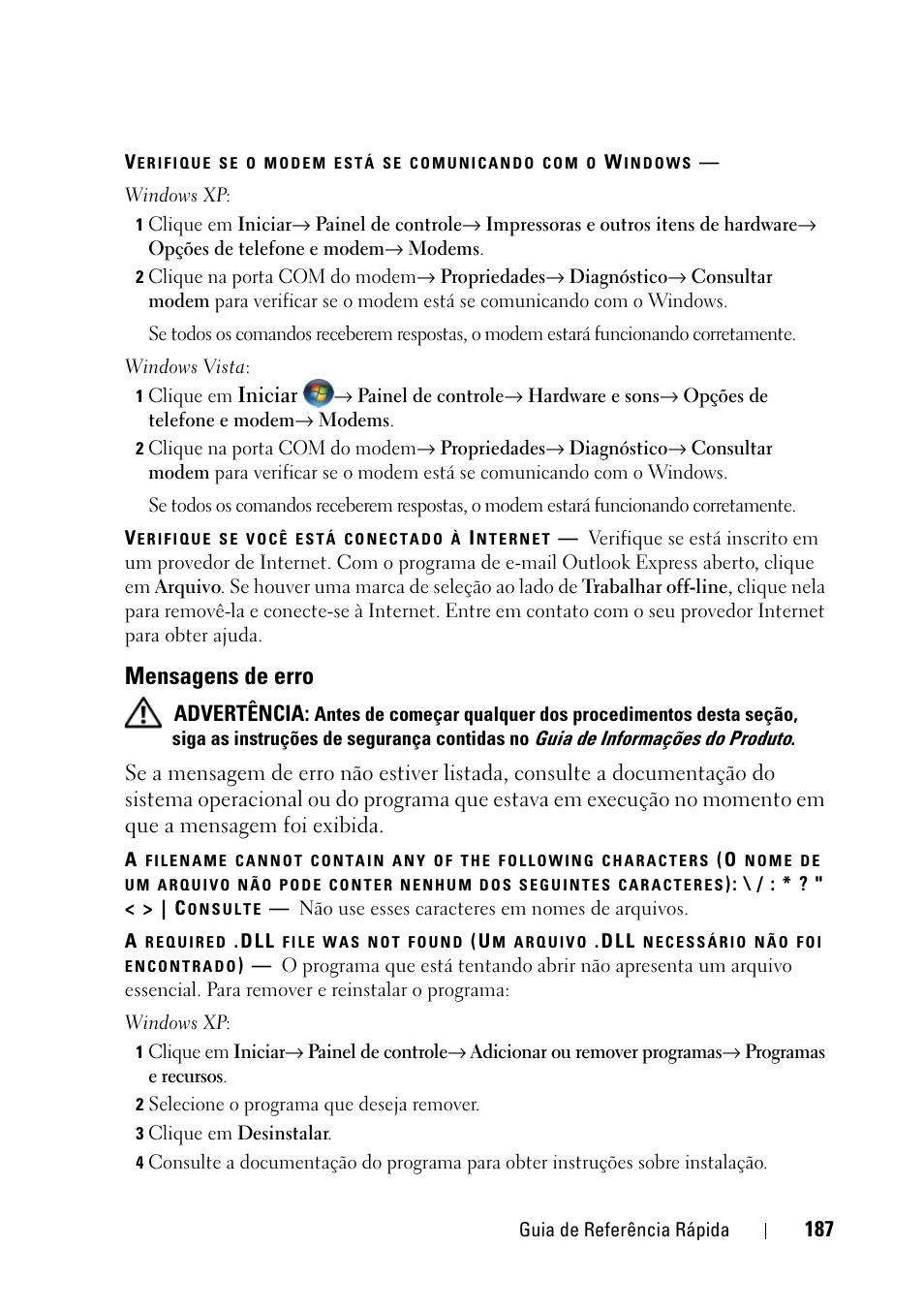 VERIFIQUE SE O MODEM ESTÁ SE COMUNICANDO COM O WINDOWS —

Windows XP:

1 Clique em Iniciar→ Painel de controle→ Impressoras e outros itens de hardware→ Opções de telefone e modem→ Modems.

2 Clique na porta COM do modem→ Propriedades→ Diagnóstico→ Consultar modem para verificar se o modem está se comunicando com o Windows.

Se todos os comandos receberem respostas, o modem estará funcionando corretamente.

Windows Vista:

1 Clique em Iniciar → Painel de controle→ Hardware e sons→ Opções de telefone e modem→ Modems.

2 Clique na porta COM do modem→ Propriedades→ Diagnóstico→ Consultar modem para verificar se o modem está se comunicando com o Windows.

Se todos os comandos receberem respostas, o modem estará funcionando corretamente.

VERIFIQUE SE VOCÊ ESTÁ CONECTADO À INTERNET — Verifique se está inscrito em um provedor de Internet. Com o programa de e-mail Outlook Express aberto, clique em Arquivo. Se houver uma marca de seleção ao lado de Trabalhar off-line, clique nela para removê-la e conecte-se à Internet. Entre em contato com o seu provedor Internet para obter ajuda.

Mensagens de erro

ADVERTÊNCIA: Antes de começar qualquer dos procedimentos desta seção, siga as instruções de segurança contidas no Guia de Informações do Produto.

Se a mensagem de erro não estiver listada, consulte a documentação do sistema operacional ou do programa que estava em execução no momento em que a mensagem foi exibida.

A FILENAME CANNOT CONTAIN ANY OF THE FOLLOWING CHARACTERS (O NOME DE UM ARQUIVO NÃO PODE CONTER NENHUM DOS SEGUINTES CARACTERES): \ / : * ? " < > | CONSULTE — Não use esses caracteres em nomes de arquivos.

A REQUIRED .DLL FILE WAS NOT FOUND (UM ARQUIVO .DLL NECESSÁRIO NÃO FOI ENCONTRADO) — O programa que está tentando abrir não apresenta um arquivo essencial. Para remover e reinstalar o programa:

Windows XP:

1 Clique em Iniciar→ Painel de controle→ Adicionar ou remover programas→ Programas e recursos.

2 Selecione o programa que deseja remover.

3 Clique em Desinstalar.

4 Consulte a documentação do programa para obter instruções sobre instalação.

Guia de Referência Rápida | 187